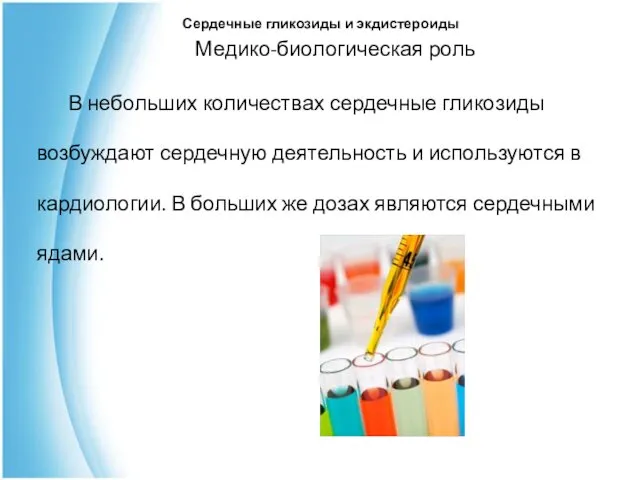 Сердечные гликозиды и экдистероиды

Медико-биологическая роль

В небольших количествах сердечные гликозиды возбуждают сердечную деятельность и используются в кардиологии. В больших же дозах являются сердечными ядами.